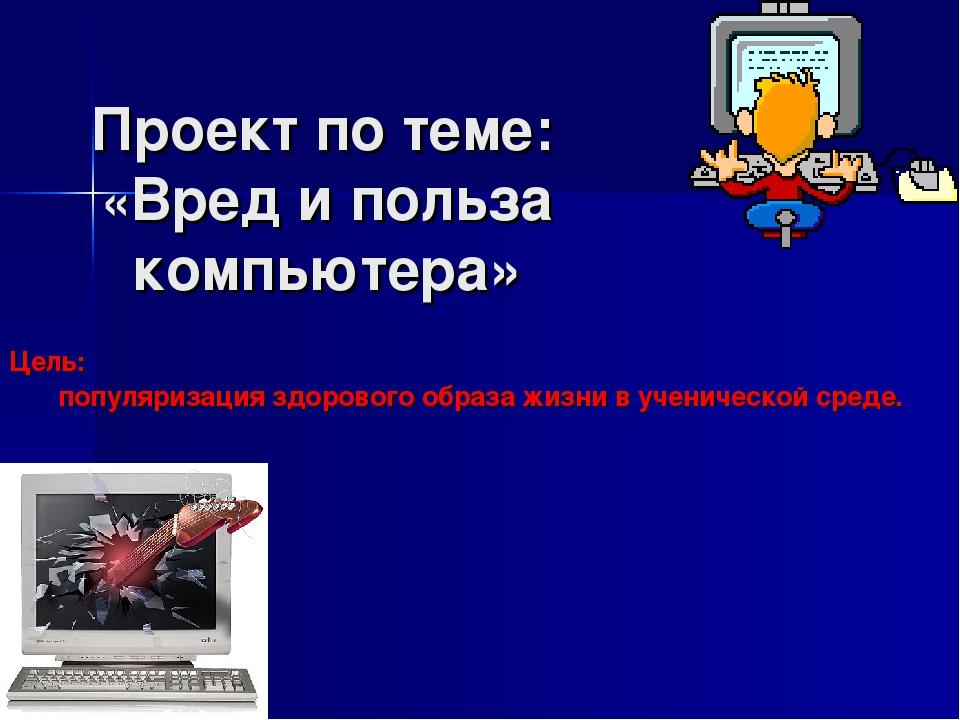 Проект по теме: «Вред и польза компьютера»

Цель:
популяризация здорового образа жизни в ученической среде.